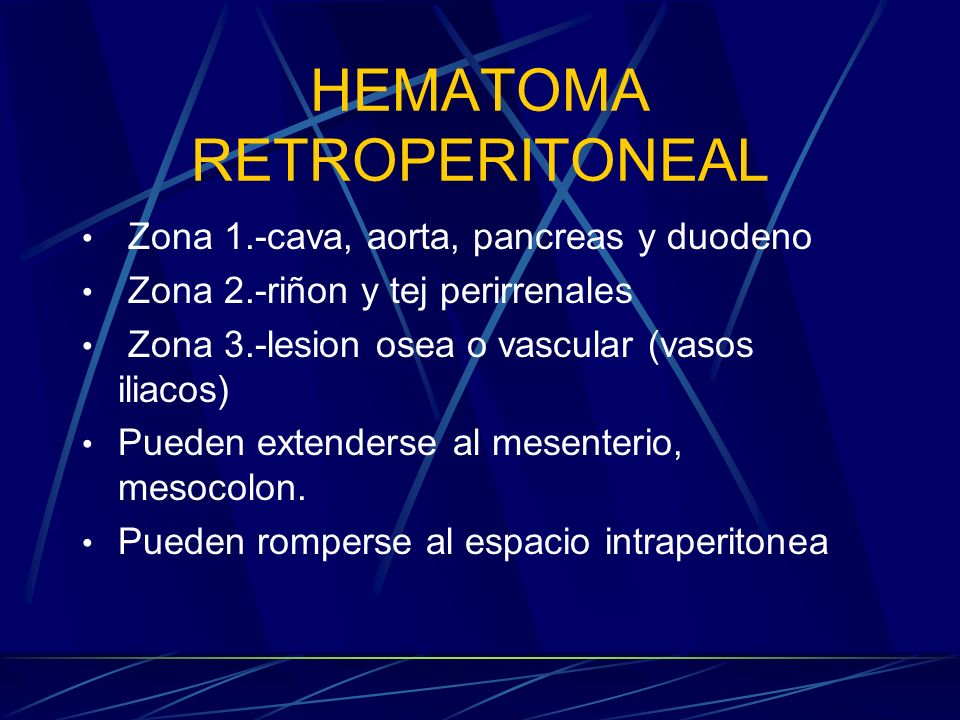 HEMATOMA RETROPERITONEAL

• Zona 1.-cava, aorta, pancreas y duodeno
• Zona 2.-riñon y tej perirrenales
• Zona 3.-lesion osea o vascular (vasos iliacos)
• Pueden extenderse al mesenterio, mesocolon.
• Pueden romperse al espacio intraperitonea